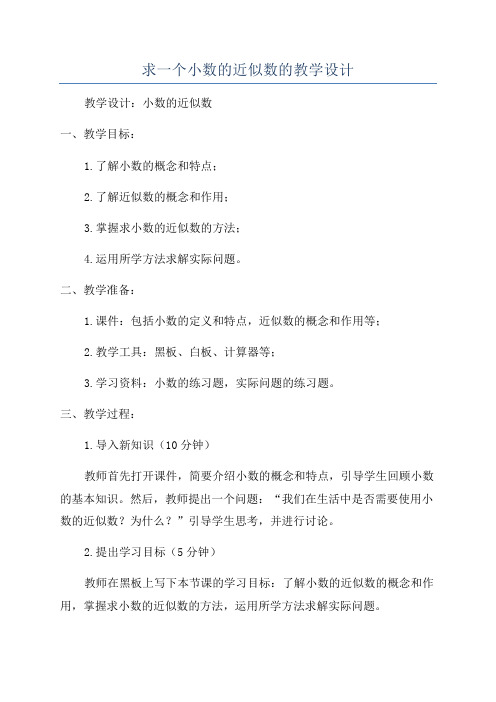 求一个小数的近似数的教学设计

教学设计：小数的近似数

一、教学目标：

1.了解小数的概念和特点；

2.了解近似数的概念和作用；

3.掌握求小数的近似数的方法；

4.运用所学方法求解实际问题。

二、教学准备：

1.课件：包括小数的定义和特点，近似数的概念和作用等；

2.教学工具：黑板、白板、计算器等；

3.学习资料：小数的练习题，实际问题的练习题。

三、教学过程：

1.导入新知识（10分钟）

教师首先打开课件，简要介绍小数的概念和特点，引导学生回顾小数的基本知识。然后，教师提出一个问题：“我们在生活中是否需要使用小数的近似数？为什么？”引导学生思考，并进行讨论。

2.提出学习目标（5分钟）

教师在黑板上写下本节课的学习目标：了解小数的近似数的概念和作用，掌握求小数的近似数的方法，运用所学方法求解实际问题。